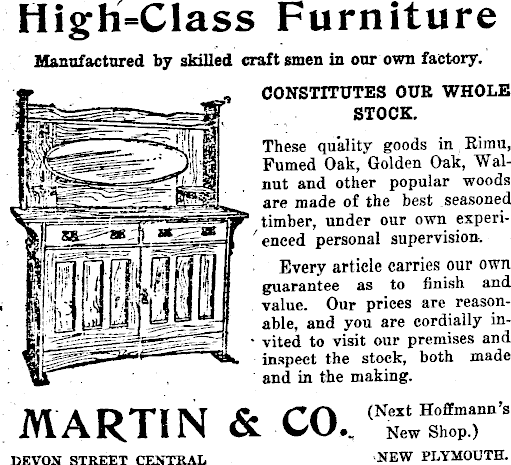 High-Class Furniture

Manufactured by skilled craft smen in our own factory.

CONSTITUTES OUR WHOLE STOCK.

These quality goods in Rimu, Fumed Oak, Golden Oak, Walnut and other popular woods are made of the best seasoned timber, under our own experienced personal supervision.

Every article carries our own guarantee as to finish and value. Our prices are reasonable, and you are cordially invited to visit our premises and inspect the stock, both made and in the making.

MARTIN & CO. (Next Hoffmann's New Shop.)

DEVON STREET CENTRAL

NEW PLYMOUTH.